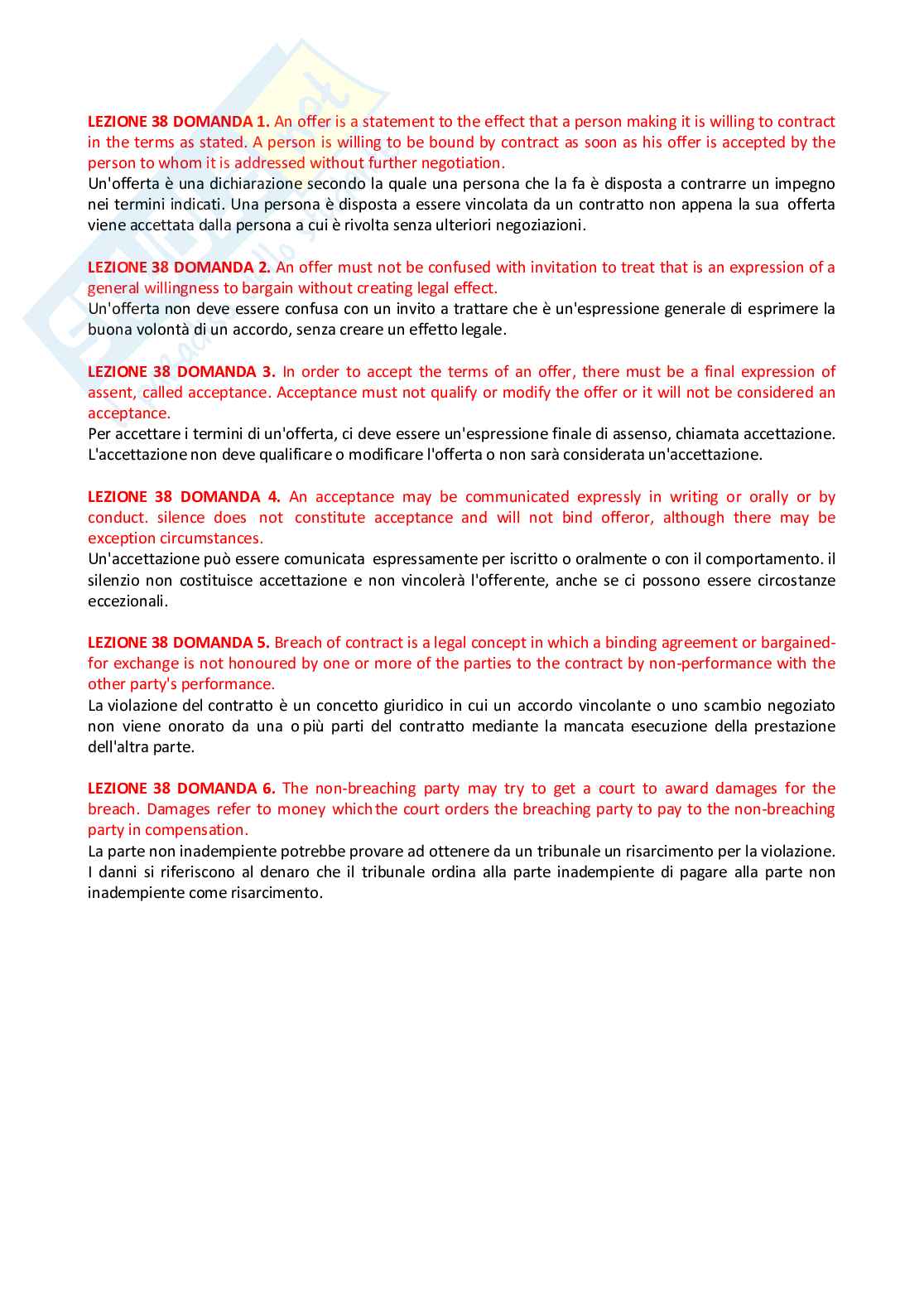 LEZIONE 38 DOMANDA 1. An offer is a statement to the effect that a person making it is willing to contract in the terms as stated. A person is willing to be bound by contract as soon as his offer is accepted by the person to whom it is addressed without further negotiation.
Un'offerta è una dichiarazione secondo la quale una persona che la fa è disposta a contrarre un impegno nei termini indicati. Una persona è disposta a essere vincolata da un contratto non appena la sua offerta viene accettata dalla persona a cui è rivolta senza ulteriori negoziazioni.

LEZIONE 38 DOMANDA 2. An offer must not be confused with invitation to treat that is an expression of a general willingness to bargain without creating legal effect.
Un'offerta non deve essere confusa con un invito a trattare che è un'espressione generale di esprimere la buona volontà di un accordo, senza creare un effetto legale.

LEZIONE 38 DOMANDA 3. In order to accept the terms of an offer, there must be a final expression of assent, called acceptance. Acceptance must not qualify or modify the offer or it will not be considered an acceptance.
Per accettare i termini di un'offerta, ci deve essere un'espressione finale di assenso, chiamata accettazione. L'accettazione non deve qualificare o modificare l'offerta o non sarà considerata un'accettazione.

LEZIONE 38 DOMANDA 4. An acceptance may be communicated expressly in writing or orally or by conduct. silence does not constitute acceptance and will not bind offeror, although there may be exception circumstances.
Un'accettazione può essere comunicata espressamente per iscritto o oralmente o con il comportamento. il silenzio non costituisce accettazione e non vincolerà l'offerente, anche se ci possono essere circostanze eccezionali.

LEZIONE 38 DOMANDA 5. Breach of contract is a legal concept in which a binding agreement or bargained-for exchange is not honoured by one or more of the parties to the contract by non-performance with the other party's performance.
La violazione del contratto è un concetto giuridico in cui un accordo vincolante o uno scambio negoziato non viene onorato da una o più parti del contratto mediante la mancata esecuzione della prestazione dell'altra parte.

LEZIONE 38 DOMANDA 6. The non-breaching party may try to get a court to award damages for the breach. Damages refer to money which the court orders the breaching party to pay to the non-breaching party in compensation.
La parte non inadempiente potrebbe provare ad ottenere da un tribunale un risarcimento per la violazione. I danni si riferiscono al denaro che il tribunale ordina alla parte inadempiente di pagare alla parte non inadempiente come risarcimento.